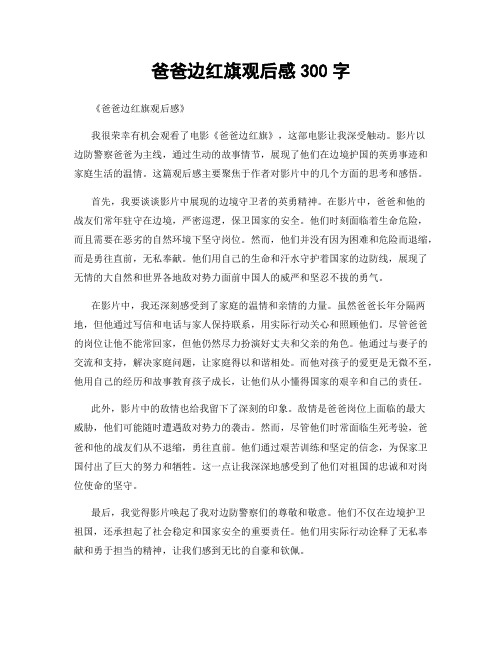 爸爸边红旗观后感 300 字

《爸爸边红旗观后感》

我很荣幸有机会观看了电影《爸爸边红旗》，这部电影让我深受触动。影片以边防警察爸爸为主线，通过生动的故事情节，展现了他们在边境护国的英勇事迹和家庭生活的温情。这篇观后感主要聚焦于作者对影片中的几个方面的思考和感悟。

首先，我要谈谈影片中展现的边境守卫者的英勇精神。在影片中，爸爸和他的战友们常年驻守在边境，严密巡逻，保卫国家的安全。他们时刻面临着生命危险，而且需要在恶劣的自然环境下坚守岗位。然而，他们并没有因为困难和危险而退缩，而是勇往直前，无私奉献。他们用自己的生命和汗水守护着国家的边防线，展现了无情的大自然和世界各地敌对势力面前中国人的威严和坚忍不拔的勇气。

在影片中，我还深刻感受到了家庭的温情和亲情的力量。虽然爸爸长年分隔两地，但他通过写信和电话与家人保持联系，用实际行动关心和照顾他们。尽管爸爸的岗位让他不能常回家，但他仍然尽力扮演好丈夫和父亲的角色。他通过与妻子的交流和支持，解决家庭问题，让家庭得以和谐相处。而他对孩子的爱更是无微不至，他用自己的经历和故事教育孩子成长，让他们从小懂得国家的艰辛和自己的责任。

此外，影片中的敌情也给我留下了深刻的印象。敌情是爸爸岗位上面临的最大威胁，他们可能随时遭遇敌对势力的袭击。然而，尽管他们时常面临生死考验，爸爸和他的战友们从不退缩，勇往直前。他们通过艰苦训练和坚定的信念，为保家卫国付出了巨大的努力和牺牲。这一点让我深深地感受到了他们对祖国的忠诚和对岗位使命的坚守。

最后，我觉得影片唤起了我对边防警察们的尊敬和敬意。他们不仅在边境护卫祖国，还承担起了社会稳定和国家安全的重要责任。他们用实际行动诠释了无私奉献和勇于担当的精神，让我们感到无比的自豪和钦佩。